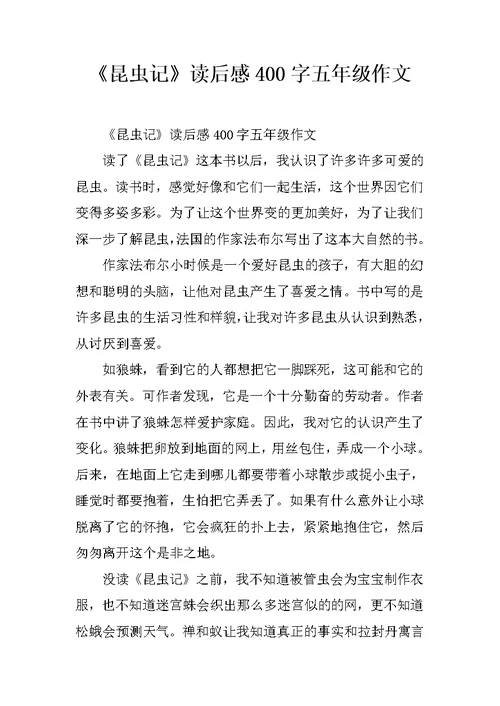 《昆虫记》读后感400字五年级作文

《昆虫记》读后感400字五年级作文

读了《昆虫记》这本书以后，我认识了许多许多可爱的昆虫。读书时，感觉好像和它们一起生活，这个世界因它们变得多姿多彩。为了让这个世界变的更加美好，为了让我们深一步了解昆虫,法国的作家法布尔写出了这本大自然的书。

作家法布尔小时候是一个爱好昆虫的孩子，有大胆的幻想和聪明的头脑，让他对昆虫产生了喜爱之情。书中写的是许多昆虫的生活习性和样貌,让我对许多昆虫从认识到熟悉，从讨厌到喜爱。

如狼蛛，看到它的人都想把它一脚踩死，这可能和它的外表有关。可作者发现，它是一个十分勤奋的劳动者。作者在书中讲了狼蛛怎样爱护家庭。因此，我对它的认识产生了变化。狼蛛把卵放到地面的网上，用丝包住，弄成一个小球。后来，在地面上它走到哪儿都要带着小球散步或捉小虫子，睡觉时都要抱着，生怕把它弄丢了。如果有什么意外让小球脱离了它的怀抱，它会疯狂的扑上去，紧紧地抱住它，然后匆匆离开这个是非之地。

没读《昆虫记》之前，我不知道被管虫会为宝宝制作衣服，也不知道迷宫蛛会织出那么多迷宫似的的网，更不知道松蛾会预测天气。禅和蚁让我知道真正的事实和拉封丹寓言